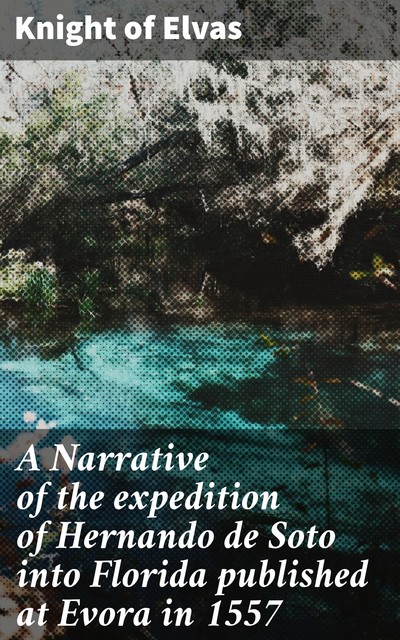 Knight of Elvas

A Narrative of the expedition of Hernando de Soto into Florida published at Evora in 1557